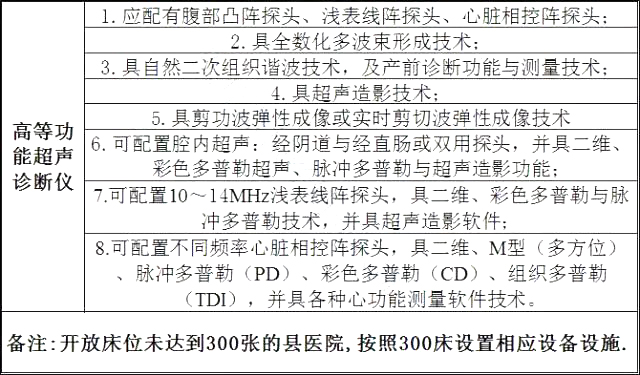 | 高等功能超声诊断仪 | 1. 应配有腹部凸阵探头、浅表线阵探头、心脏相控阵探头； |
|---|---|
| | 2. 具全数化多波束形成技术； |
| | 3. 具自然二次组织谐波技术，及产前诊断功能与测量技术； |
| | 4. 具超声造影技术； |
| | 5. 具剪功波弹性成像或实时剪切波弹性成像技术 |
| | 6. 可配置腔内超声：经阴道与经直肠或双用探头，并具二维、彩色多普勒超声、脉冲多普勒与超声造影功能； |
| | 7.可配置10～14MHz浅表线阵探头，具二维、彩色多普勒与脉冲多普勒技术，并具超声造影软件； |
| | 8.可配置不同频率心脏相控阵探头，具二维、M型（多方位）、脉冲多普勒（PD）、彩色多普勒（CD）、组织多普勒（TDI），并具各种心功能测量软件技术。 |

备注：开放床位未达到300张的县医院，按照300床设置相应设备设施.